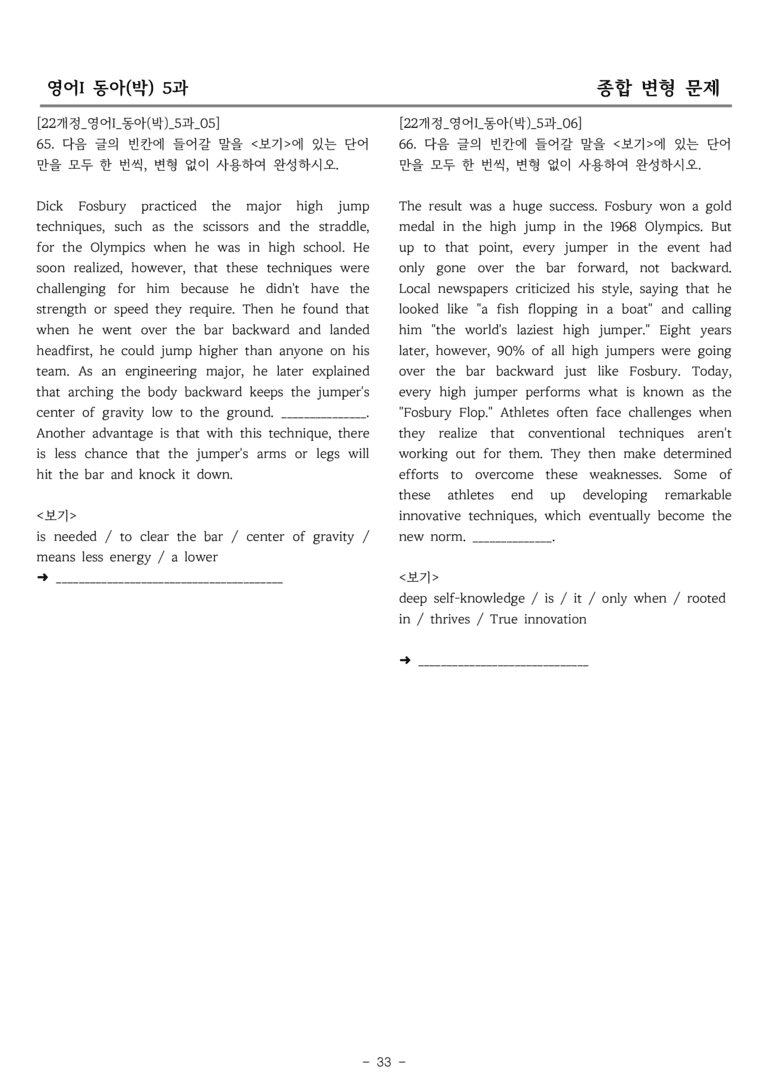 영어I 동아(박) 5과

종합 변형 문제

[22개정_영어I_동아(박)_5과_05]
65. 다음 글의 빈칸에 들어갈 말을 <보기>에 있는 단어만을 모두 한 번씩, 변형 없이 사용하여 완성하시오.

Dick Fosbury practiced the major high jump techniques, such as the scissors and the straddle, for the Olympics when he was in high school. He soon realized, however, that these techniques were challenging for him because he didn't have the strength or speed they require. Then he found that when he went over the bar backward and landed headfirst, he could jump higher than anyone on his team. As an engineering major, he later explained that arching the body backward keeps the jumper's center of gravity low to the ground. ____. Another advantage is that with this technique, there is less chance that the jumper's arms or legs will hit the bar and knock it down.

<보기>
is needed / to clear the bar / center of gravity / means less energy / a lower

➜ ____

[22개정_영어I_동아(박)_5과_06]
66. 다음 글의 빈칸에 들어갈 말을 <보기>에 있는 단어만을 모두 한 번씩, 변형 없이 사용하여 완성하시오.

The result was a huge success. Fosbury won a gold medal in the high jump in the 1968 Olympics. But up to that point, every jumper in the event had only gone over the bar forward, not backward. Local newspapers criticized his style, saying that he looked like "a fish flopping in a boat" and calling him "the world's laziest high jumper." Eight years later, however, 90% of all high jumpers were going over the bar backward just like Fosbury. Today, every high jumper performs what is known as the "Fosbury Flop." Athletes often face challenges when they realize that conventional techniques aren't working out for them. They then make determined efforts to overcome these weaknesses. Some of these athletes end up developing remarkable innovative techniques, which eventually become the new norm. ____.

<보기>
deep self-knowledge / is / it / only when / rooted in / thrives / True innovation

➜ ____

- 33 -